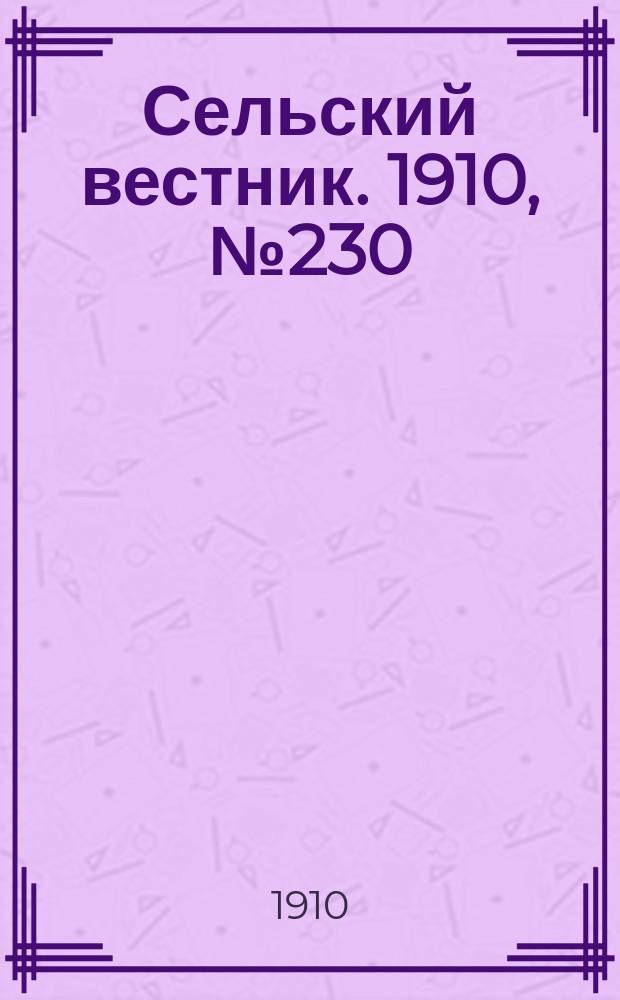 Сельский вестник. 1910, №230

1910